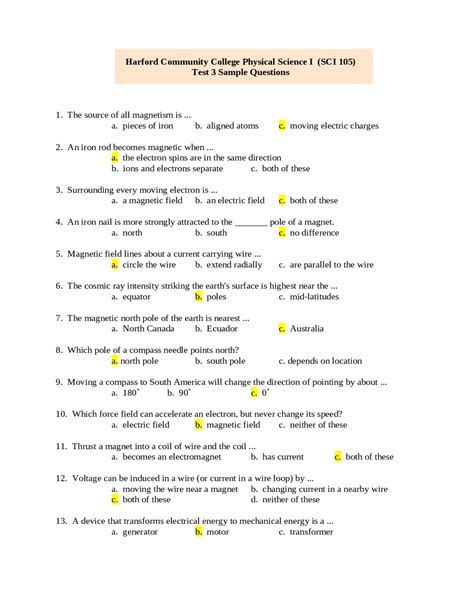 Harford Community College Physical Science I (SCI 105)
Test 3 Sample Questions

1. The source of all magnetism is ...
a. pieces of iron b. aligned atoms c. moving electric charges

2. An iron rod becomes magnetic when ...
a. the electron spins are in the same direction
b. ions and electrons separate c. both of these

3. Surrounding every moving electron is ...
a. a magnetic field b. an electric field c. both of these

4. An iron nail is more strongly attracted to the _______ pole of a magnet.
a. north b. south c. no difference

5. Magnetic field lines about a current carrying wire ...
a. circle the wire b. extend radially c. are parallel to the wire

6. The cosmic ray intensity striking the earth's surface is highest near the ...
a. equator b. poles c. mid-latitudes

7. The magnetic north pole of the earth is nearest ...
a. North Canada b. Ecuador c. Australia

8. Which pole of a compass needle points north?
a. north pole b. south pole c. depends on location

9. Moving a compass to South America will change the direction of pointing by about ...
a. $180^\circ$ b. $90^\circ$ c. $0^\circ$

10. Which force field can accelerate an electron, but never change its speed?
a. electric field b. magnetic field c. neither of these

11. Thrust a magnet into a coil of wire and the coil ...
a. becomes an electromagnet b. has current c. both of these

12. Voltage can be induced in a wire (or current in a wire loop) by ...
a. moving the wire near a magnet b. changing current in a nearby wire
c. both of these d. neither of these

13. A device that transforms electrical energy to mechanical energy is a ...
a. generator b. motor c. transformer